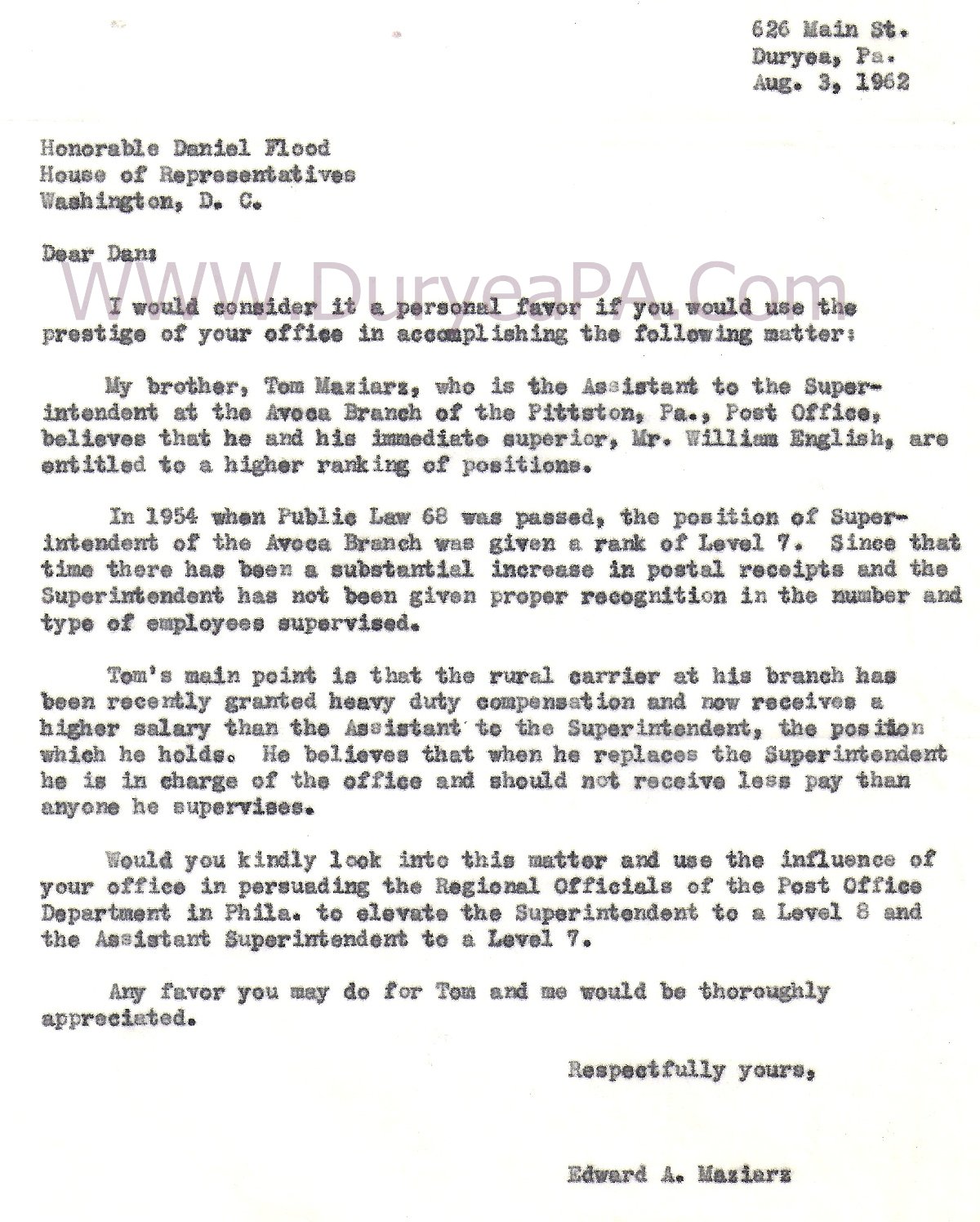 626 Main St.
Duryea, Pa.
Aug. 3, 1962

Honorable Daniel Flood
House of Representatives
Washington, D. C.

Dear Dan:

WWW.DuryeaPA.Com

I would consider it a personal favor if you would use the prestige of your office in accomplishing the following matter:

My brother, Tom Maziarz, who is the Assistant to the Superintendent at the Avoca Branch of the Pittston, Pa., Post Office, believes that he and his immediate superior, Mr. William English, are entitled to a higher ranking of positions.

In 1954 when Public Law 68 was passed, the position of Superintendent of the Avoca Branch was given a rank of Level 7. Since that time there has been a substantial increase in postal receipts and the Superintendent has not been given proper recognition in the number and type of employees supervised.

Tom's main point is that the rural carrier at his branch has been recently granted heavy duty compensation and now receives a higher salary than the Assistant to the Superintendent, the position which he holds. He believes that when he replaces the Superintendent he is in charge of the office and should not receive less pay than anyone he supervises.

Would you kindly look into this matter and use the influence of your office in persuading the Regional Officials of the Post Office Department in Phila. to elevate the Superintendent to a Level 8 and the Assistant Superintendent to a Level 7.

Any favor you may do for Tom and me would be thoroughly appreciated.

Respectfully yours,

Edward A. Maziarz